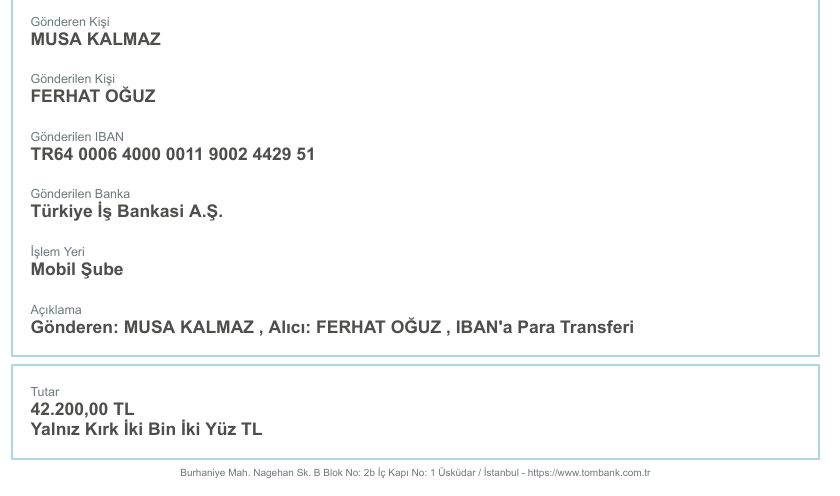 Gönderen Kişi
MUSA KALMAZ

Gönderilen Kişi
FERHAT OĞUZ

Gönderilen IBAN
TR64 0006 4000 0011 9002 4429 51

Gönderilen Banka
Türkiye İş Bankasi A.Ş.

İşlem Yeri
Mobil Şube

Açıklama
Gönderen: MUSA KALMAZ , Alıcı: FERHAT OĞUZ , IBAN'a Para Transferi

Tutar
42.200,00 TL
Yalnız Kırk İki Bin İki Yüz TL

Burhaniye Mah. Nagehan Sk. B Blok No: 2b İç Kapı No: 1 Üsküdar / İstanbul - https://www.tombank.com.tr